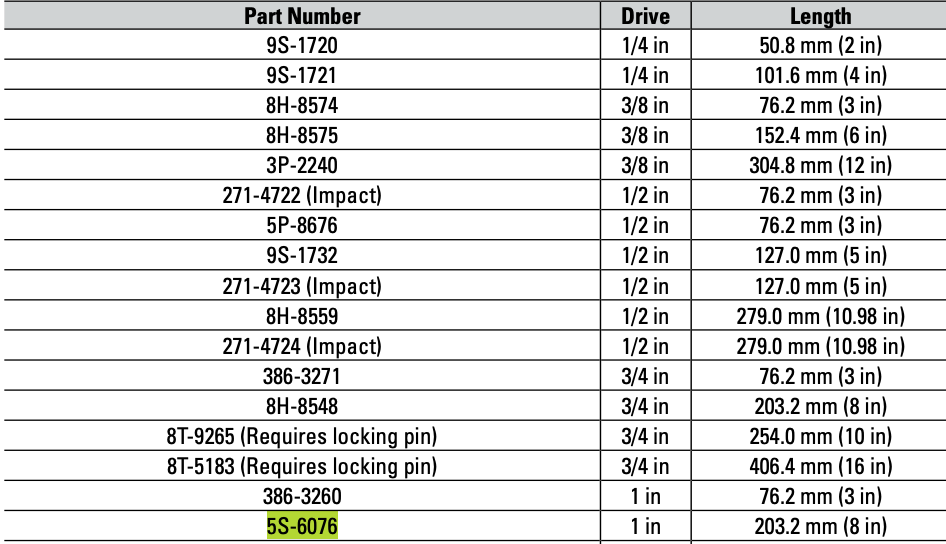 | Part Number | Drive | Length |
|---|---|---|
| 9S-1720 | 1/4 in | 50.8 mm (2 in) |
| 9S-1721 | 1/4 in | 101.6 mm (4 in) |
| 8H-8574 | 3/8 in | 76.2 mm (3 in) |
| 8H-8575 | 3/8 in | 152.4 mm (6 in) |
| 3P-2240 | 3/8 in | 304.8 mm (12 in) |
| 271-4722 (Impact) | 1/2 in | 76.2 mm (3 in) |
| 5P-8676 | 1/2 in | 76.2 mm (3 in) |
| 9S-1732 | 1/2 in | 127.0 mm (5 in) |
| 271-4723 (Impact) | 1/2 in | 127.0 mm (5 in) |
| 8H-8559 | 1/2 in | 279.0 mm (10.98 in) |
| 271-4724 (Impact) | 1/2 in | 279.0 mm (10.98 in) |
| 386-3271 | 3/4 in | 76.2 mm (3 in) |
| 8H-8548 | 3/4 in | 203.2 mm (8 in) |
| 8T-9265 (Requires locking pin) | 3/4 in | 254.0 mm (10 in) |
| 8T-5183 (Requires locking pin) | 3/4 in | 406.4 mm (16 in) |
| 386-3260 | 1 in | 76.2 mm (3 in) |
| 5S-6076 | 1 in | 203.2 mm (8 in) |